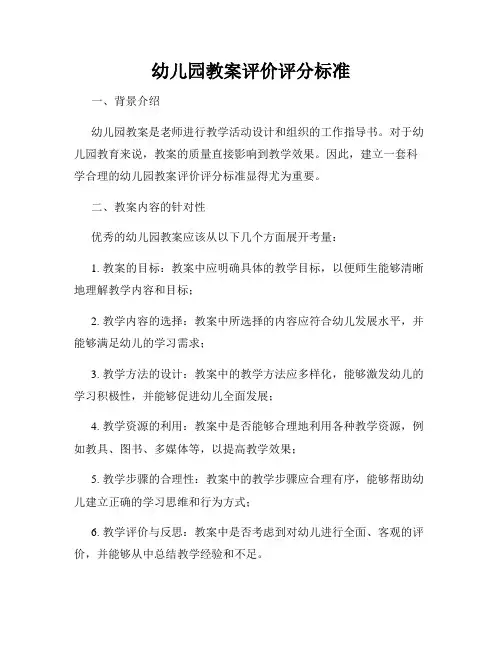 幼儿园教案评价评分标准

一、背景介绍

幼儿园教案是老师进行教学活动设计和组织的工作指导书。对于幼儿园教育来说，教案的质量直接影响到教学效果。因此，建立一套科学合理的幼儿园教案评价评分标准显得尤为重要。

二、教案内容的针对性

优秀的幼儿园教案应该从以下几个方面展开考量：

1. 教案的目标：教案中应明确具体的教学目标，以便师生能够清晰地理解教学内容和目标；

2. 教学内容的选择：教案中所选择的内容应符合幼儿发展水平，并能够满足幼儿的学习需求；

3. 教学方法的设计：教案中的教学方法应多样化，能够激发幼儿的学习积极性，并能够促进幼儿全面发展；

4. 教学资源的利用：教案中是否能够合理地利用各种教学资源，例如教具、图书、多媒体等，以提高教学效果；

5. 教学步骤的合理性：教案中的教学步骤应合理有序，能够帮助幼儿建立正确的学习思维和行为方式；

6. 教学评价与反思：教案中是否考虑到对幼儿进行全面、客观的评价，并能够从中总结教学经验和不足。